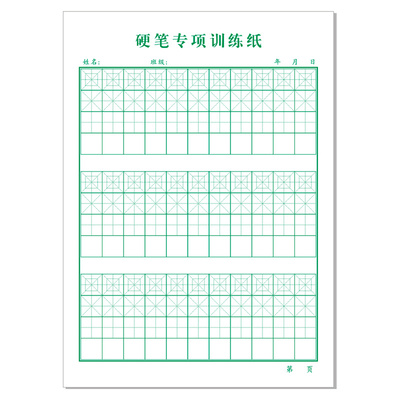 硬笔专项训练纸

姓名：　班级：　年　月　日

第　页